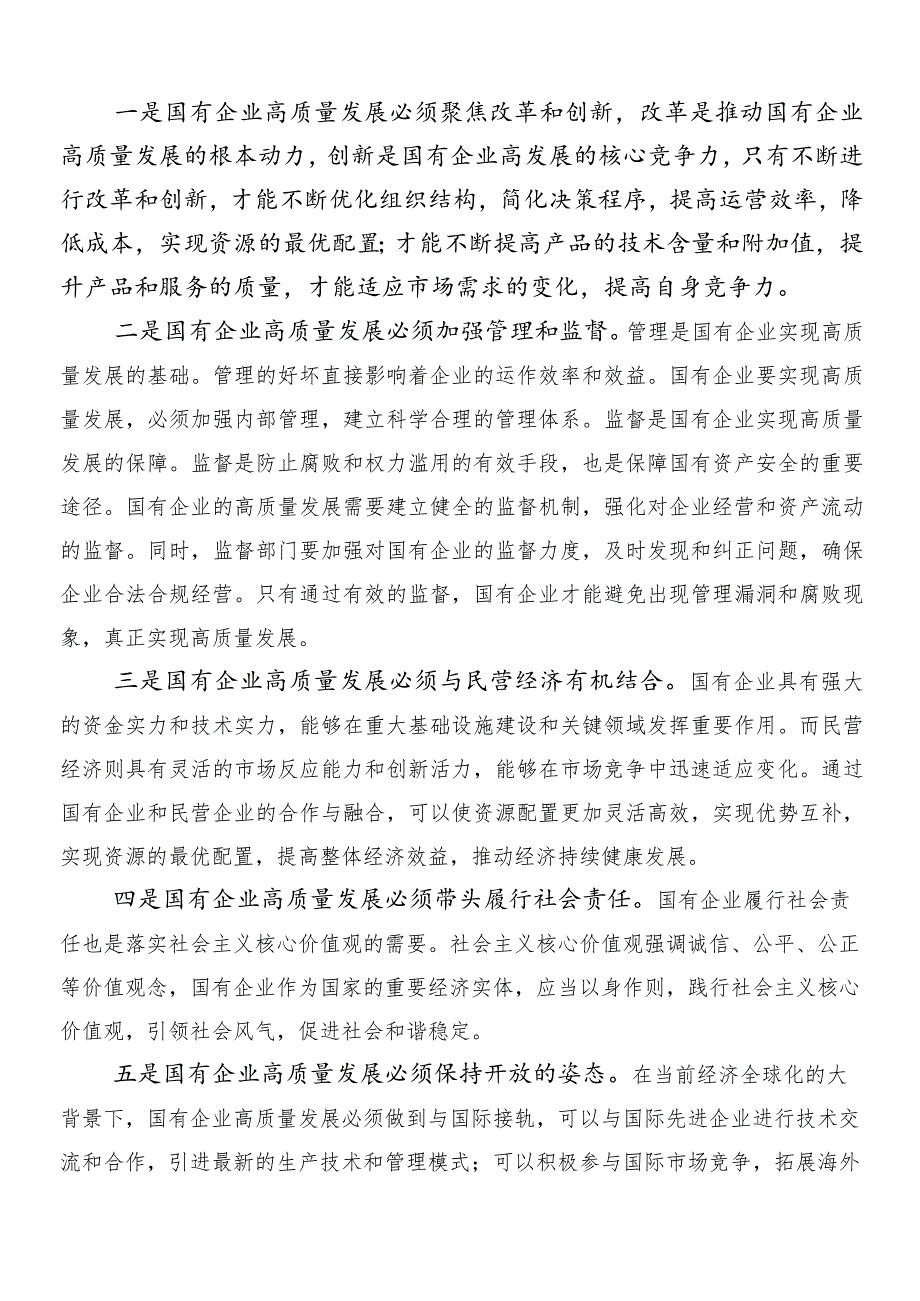 一是国有企业高质量发展必须聚焦改革和创新，改革是推动国有企业高质量发展的根本动力，创新是国有企业高发展的核心竞争力，只有不断进行改革和创新，才能不断优化组织结构，简化决策程序，提高运营效率，降低成本，实现资源的最优配置；才能不断提高产品的技术含量和附加值，提升产品和服务的质量，才能适应市场需求的变化，提高自身竞争力。

二是国有企业高质量发展必须加强管理和监督。管理是国有企业实现高质量发展的基础。管理的好坏直接影响着企业的运作效率和效益。国有企业要实现高质量发展，必须加强内部管理，建立科学合理的管理体系。监督是国有企业实现高质量发展的保障。监督是防止腐败和权力滥用的有效手段，也是保障国有资产安全的重要途径。国有企业的高质量发展需要建立健全的监督机制，强化对企业经营和资产流动的监督。同时，监督部门要加强对国有企业的监督力度，及时发现和纠正问题，确保企业合法合规经营。只有通过有效的监督，国有企业才能避免出现管理漏洞和腐败现象，真正实现高质量发展。

三是国有企业高质量发展必须与民营经济有机结合。国有企业具有强大的资金实力和技术实力，能够在重大基础设施建设和关键领域发挥重要作用。而民营经济则具有灵活的市场反应能力和创新活力，能够在市场竞争中迅速适应变化。通过国有企业和民营企业的合作与融合，可以使资源配置更加灵活高效，实现优势互补，实现资源的最优配置，提高整体经济效益，推动经济持续健康发展。

四是国有企业高质量发展必须带头履行社会责任。国有企业履行社会责任也是落实社会主义核心价值观的需要。社会主义核心价值观强调诚信、公平、公正等价值观念，国有企业作为国家的重要经济实体，应当以身作则，践行社会主义核心价值观，引领社会风气，促进社会和谐稳定。

五是国有企业高质量发展必须保持开放的姿态。在当前经济全球化的大背景下，国有企业高质量发展必须做到与国际接轨，可以与国际先进企业进行技术交流和合作，引进最新的生产技术和管理模式；可以积极参与国际市场竞争，拓展海外